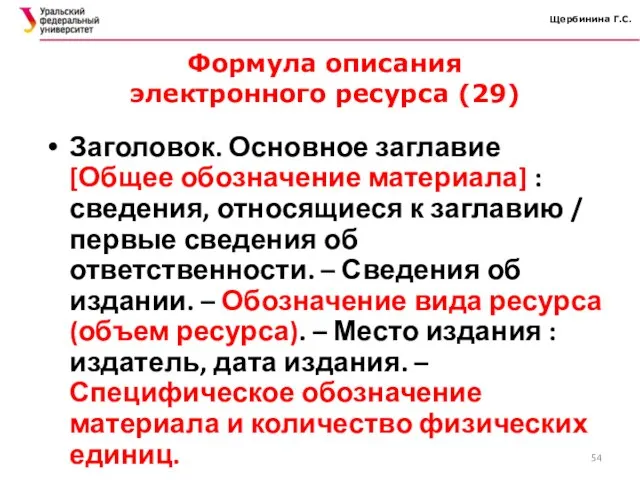 Уральский федеральный университет

Щербинина Г.С.

Формула описания электронного ресурса (29)

• Заголовок. Основное заглавие [Общее обозначение материала] : сведения, относящиеся к заглавию / первые сведения об ответственности. – Сведения об издании. – Обозначение вида ресурса (объем ресурса). – Место издания : издатель, дата издания. – Специфическое обозначение материала и количество физических единиц.

54